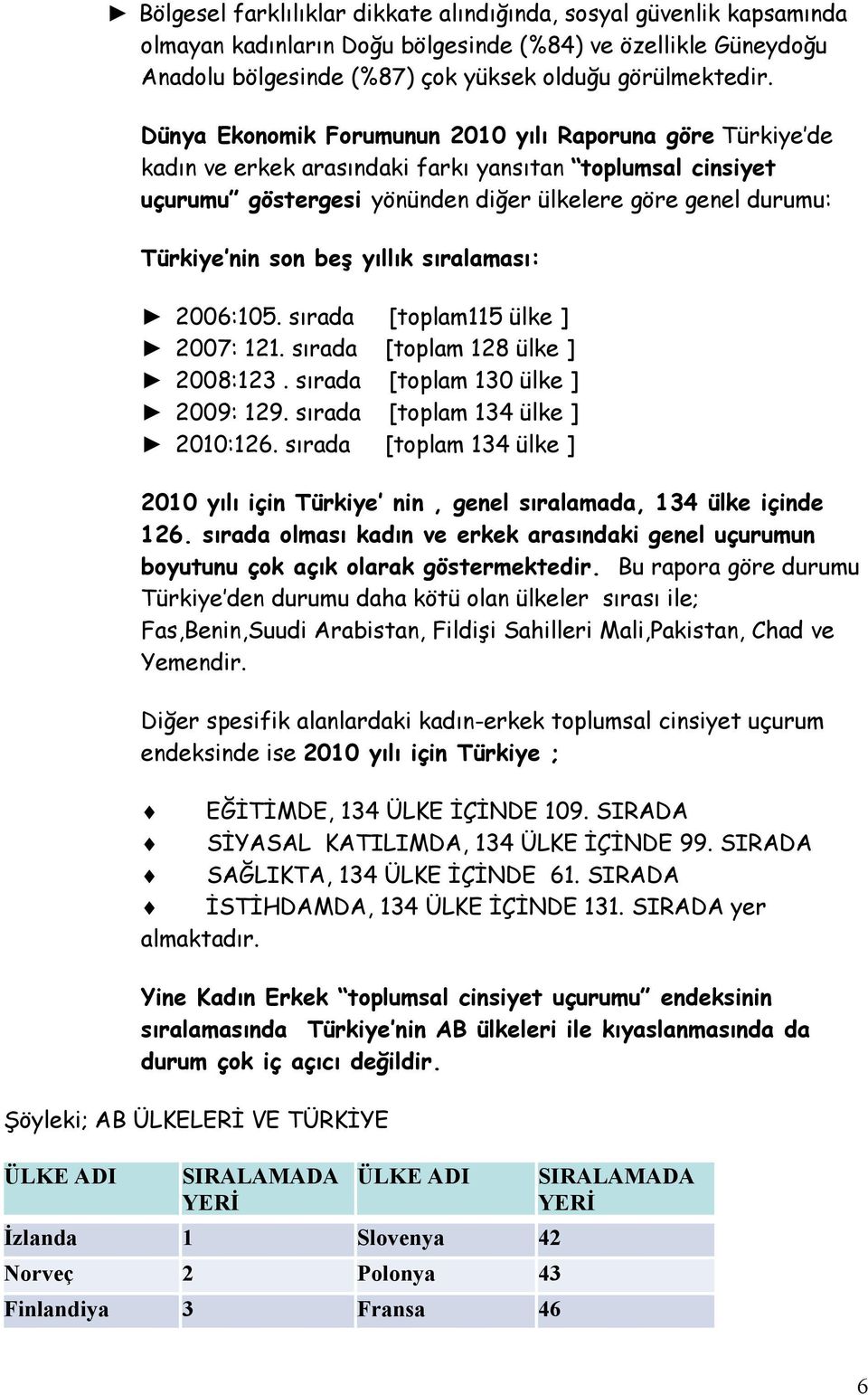 ► Bölgesel farklılıklar dikkate alındığında, sosyal güvenlik kapsamında olmayan kadınların Doğu bölgesinde (%84) ve özellikle Güneydoğu Anadolu bölgesinde (%87) çok yüksek olduğu görülmektedir.

Dünya Ekonomik Forumunun 2010 yılı Raporuna göre Türkiye'de kadın ve erkek arasındaki farkı yansıtan "toplumsal cinsiyet uçurumu" göstergesi yönünden diğer ülkelere göre genel durumu:

Türkiye'nin son beş yıllık sıralaması:

► 2006:105. sırada [toplam115 ülke ]
► 2007: 121. sırada [toplam 128 ülke ]
► 2008:123 . sırada [toplam 130 ülke ]
► 2009: 129. sırada [toplam 134 ülke ]
► 2010:126. sırada [toplam 134 ülke ]

2010 yılı için Türkiye' nin , genel sıralamada, 134 ülke içinde 126. sırada olması kadın ve erkek arasındaki genel uçurumun boyutunu çok açık olarak göstermektedir. Bu rapora göre durumu Türkiye'den durumu daha kötü olan ülkeler sırası ile; Fas,Benin,Suudi Arabistan, Fildişi Sahilleri Mali,Pakistan, Chad ve Yemendir.

Diğer spesifik alanlardaki kadın-erkek toplumsal cinsiyet uçurum endeksinde ise 2010 yılı için Türkiye ;

♦ EĞİTİMDE, 134 ÜLKE İÇİNDE 109. SIRADA
♦ SİYASAL KATILIMDA, 134 ÜLKE İÇİNDE 99. SIRADA
♦ SAĞLIKTA, 134 ÜLKE İÇİNDE 61. SIRADA
♦ İSTİHDAMDA, 134 ÜLKE İÇİNDE 131. SIRADA yer almaktadır.

Yine Kadın Erkek "toplumsal cinsiyet uçurumu" endeksinin sıralamasında Türkiye'nin AB ülkeleri ile kıyaslanmasında da durum çok iç açıcı değildir.

Şöyleki; AB ÜLKELERİ VE TÜRKİYE

| ÜLKE ADI | SIRALAMADA YERİ | ÜLKE ADI | SIRALAMADA YERİ |
|---|---|---|---|
| İzlanda | 1 | Slovenya | 42 |
| Norveç | 2 | Polonya | 43 |
| Finlandiya | 3 | Fransa | 46 |

6